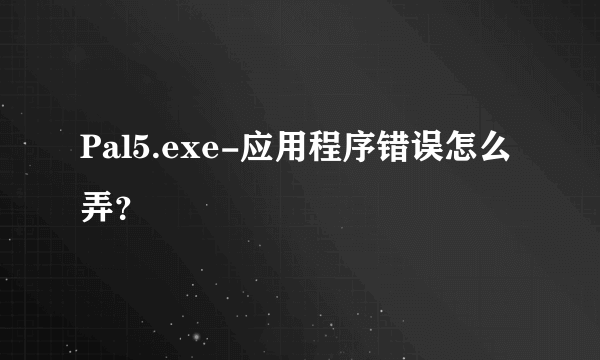 Pal5.exe-应用程序错误怎么弄?